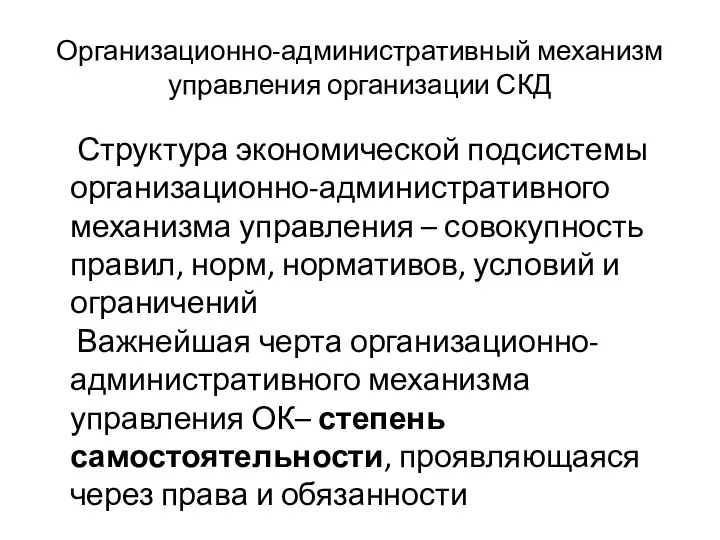 Организационно-административный механизм управления организации СКД

Структура экономической подсистемы организационно-административного механизма управления – совокупность правил, норм, нормативов, условий и ограничений

Важнейшая черта организационно-административного механизма управления ОК– степень самостоятельности, проявляющаяся через права и обязанности